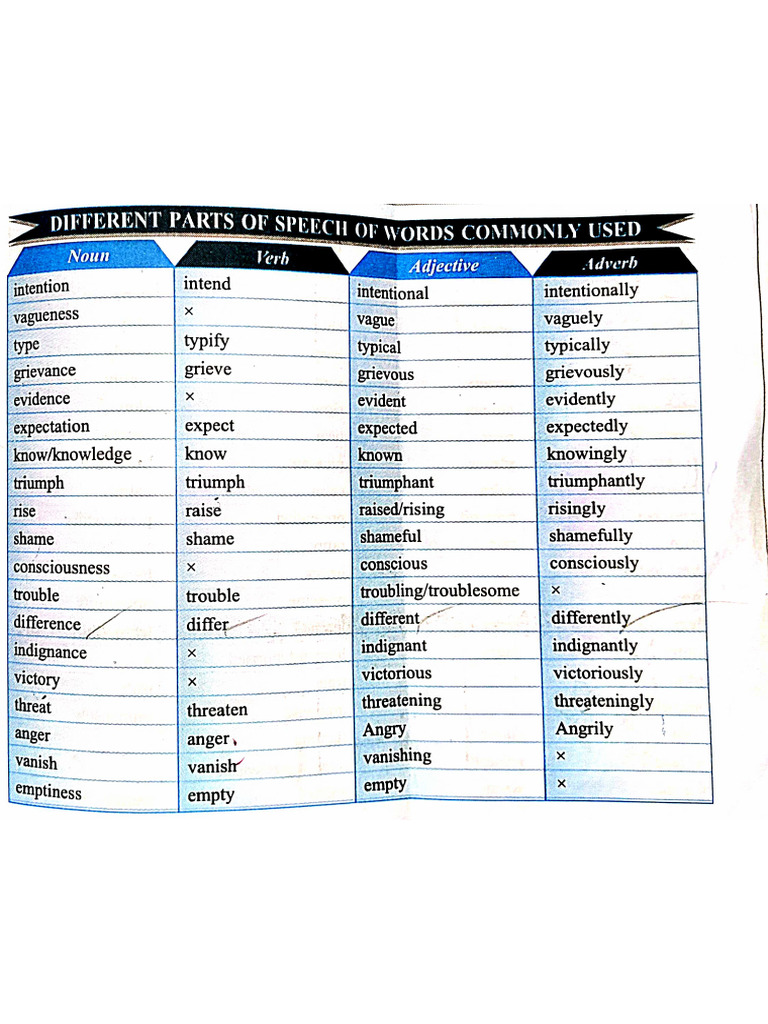 DIFFERENT PARTS OF SPEECH OF WORDS COMMONLY USED

| Noun | Verb | Adjective | Adverb |
|---|---|---|---|
| intention | intend | intentional | intentionally |
| vagueness | × | vague | vaguely |
| type | typify | typical | typically |
| grievance | grieve | grievous | grievously |
| evidence | × | evident | evidently |
| expectation | expect | expected | expectedly |
| know/knowledge | know | known | knowingly |
| triumph | triumph | triumphant | triumphantly |
| rise | raise | raised/rising | risingly |
| shame | shame | shameful | shamefully |
| consciousness | × | conscious | consciously |
| trouble | trouble | troubling/troublesome | × |
| difference | differ | different | differently |
| indignance | × | indignant | indignantly |
| victory | × | victorious | victoriously |
| threat | threaten | threatening | threateningly |
| anger | anger | Angry | Angrily |
| vanish | vanish | vanishing | × |
| emptiness | empty | empty | × |